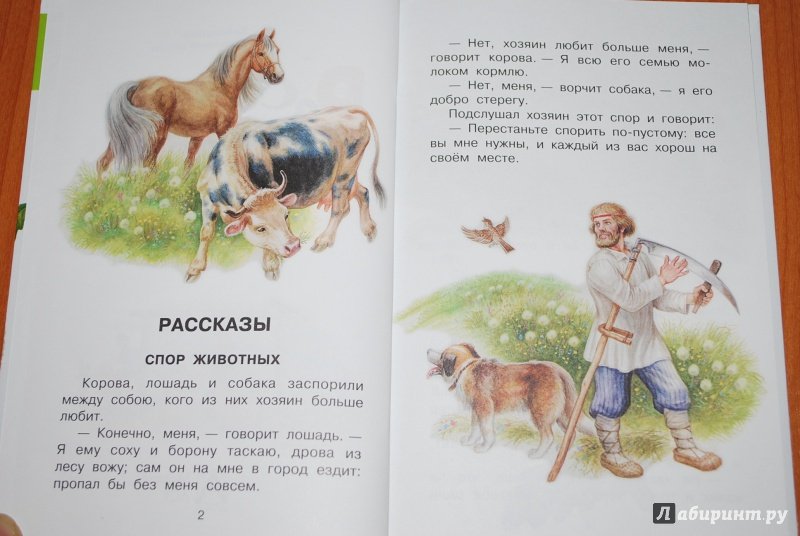 РАССКАЗЫ

СПОР ЖИВОТНЫХ

Корова, лошадь и собака заспорили между собою, кого из них хозяин больше любит.

— Конечно, меня, — говорит лошадь. — Я ему соху и борону таскаю, дрова из лесу вожу; сам он на мне в город ездит: пропал бы без меня совсем.

2

— Нет, хозяин любит больше меня, — говорит корова. — Я всю его семью молоком кормлю.

— Нет, меня, — ворчит собака, — я его добро стерегу.

Подслушал хозяин этот спор и говорит:

— Перестаньте спорить по-пустому: все вы мне нужны, и каждый из вас хорош на своём месте.

Лабиринт.ру